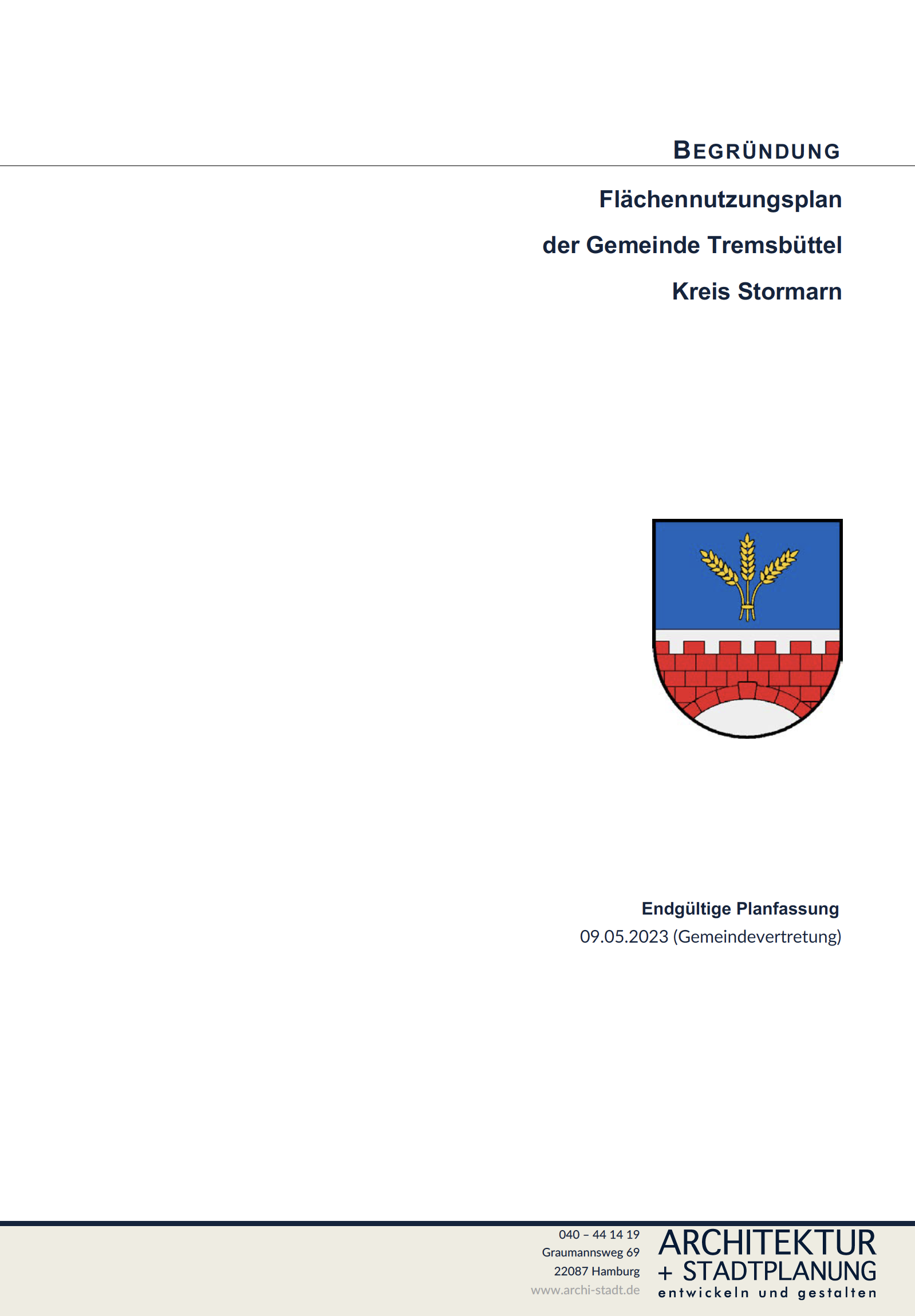 BEGRÜNDUNG

Flächennutzungsplan

der Gemeinde Tremsbüttel

Kreis Stormarn

Endgültige Planfassung

09.05.2023 (Gemeindevertretung)

040 – 44 14 19
Graumannsweg 69
22087 Hamburg
www.archi-stadt.de

ARCHITEKTUR
+ STADTPLANUNG
entwickeln und gestalten